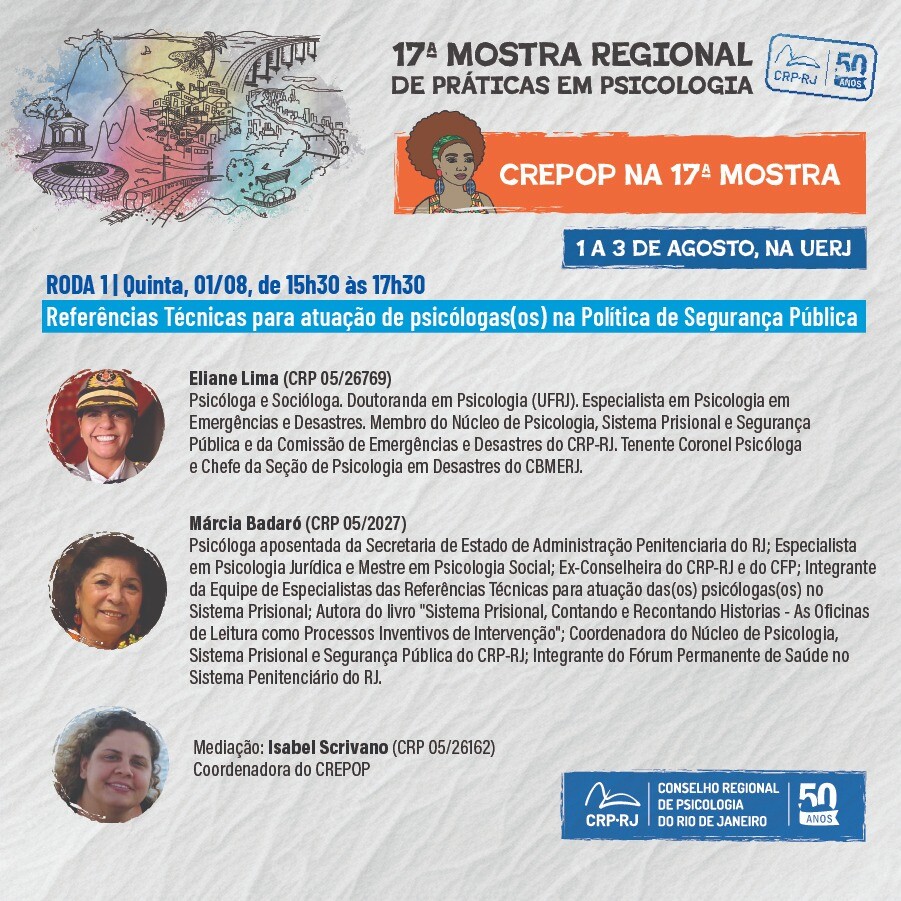 17ª MOSTRA REGIONAL
DE PRÁTICAS EM PSICOLOGIA

CRP-RJ 50 ANOS

CREPOP NA 17ª MOSTRA

1 A 3 DE AGOSTO, NA UERJ

RODA 1 | Quinta, 01/08, de 15h30 às 17h30

Referências Técnicas para atuação de psicólogas(os) na Política de Segurança Pública

Eliane Lima (CRP 05/26769)
Psicóloga e Socióloga. Doutoranda em Psicologia (UFRJ). Especialista em Psicologia em Emergências e Desastres. Membro do Núcleo de Psicologia, Sistema Prisional e Segurança Pública e da Comissão de Emergências e Desastres do CRP-RJ. Tenente Coronel Psicóloga e Chefe da Seção de Psicologia em Desastres do CBMERJ.

Márcia Badaró (CRP 05/2027)
Psicóloga aposentada da Secretaria de Estado de Administração Penitenciaria do RJ; Especialista em Psicologia Jurídica e Mestre em Psicologia Social; Ex-Conselheira do CRP-RJ e do CFP; Integrante da Equipe de Especialistas das Referências Técnicas para atuação das(os) psicólogas(os) no Sistema Prisional; Autora do livro "Sistema Prisional, Contando e Recontando Historias - As Oficinas de Leitura como Processos Inventivos de Intervenção"; Coordenadora do Núcleo de Psicologia, Sistema Prisional e Segurança Pública do CRP-RJ; Integrante do Fórum Permanente de Saúde no Sistema Penitenciário do RJ.

Mediação: Isabel Scrivano (CRP 05/26162)
Coordenadora do CREPOP

CRP-RJ
CONSELHO REGIONAL
DE PSICOLOGIA
DO RIO DE JANEIRO
50 ANOS